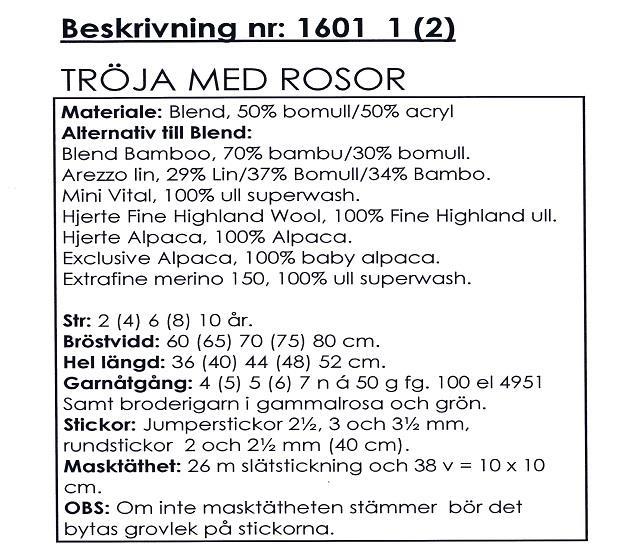 Beskrivning nr: 1601 1 (2)

TRÖJA MED ROSOR

Materiale: Blend, 50% bomull/50% acryl
Alternativ till Blend:
Blend Bamboo, 70% bambu/30% bomull.
Arezzo lin, 29% Lin/37% Bomull/34% Bambo.
Mini Vital, 100% ull superwash.
Hjerte Fine Highland Wool, 100% Fine Highland ull.
Hjerte Alpaca, 100% Alpaca.
Exclusive Alpaca, 100% baby alpaca.
Extrafine merino 150, 100% ull superwash.

Str: 2 (4) 6 (8) 10 år.
Bröstvidd: 60 (65) 70 (75) 80 cm.
Hel längd: 36 (40) 44 (48) 52 cm.
Garnåtgång: 4 (5) 5 (6) 7 n á 50 g fg. 100 el 4951
Samt broderigarn i gammalrosa och grön.
Stickor: Jumperstickor 2½, 3 och 3½ mm, rundstickor 2 och 2½ mm (40 cm).
Masktäthet: 26 m slätstickning och 38 v = 10 x 10 cm.
OBS: Om inte masktätheten stämmer bör det bytas grovlek på stickorna.